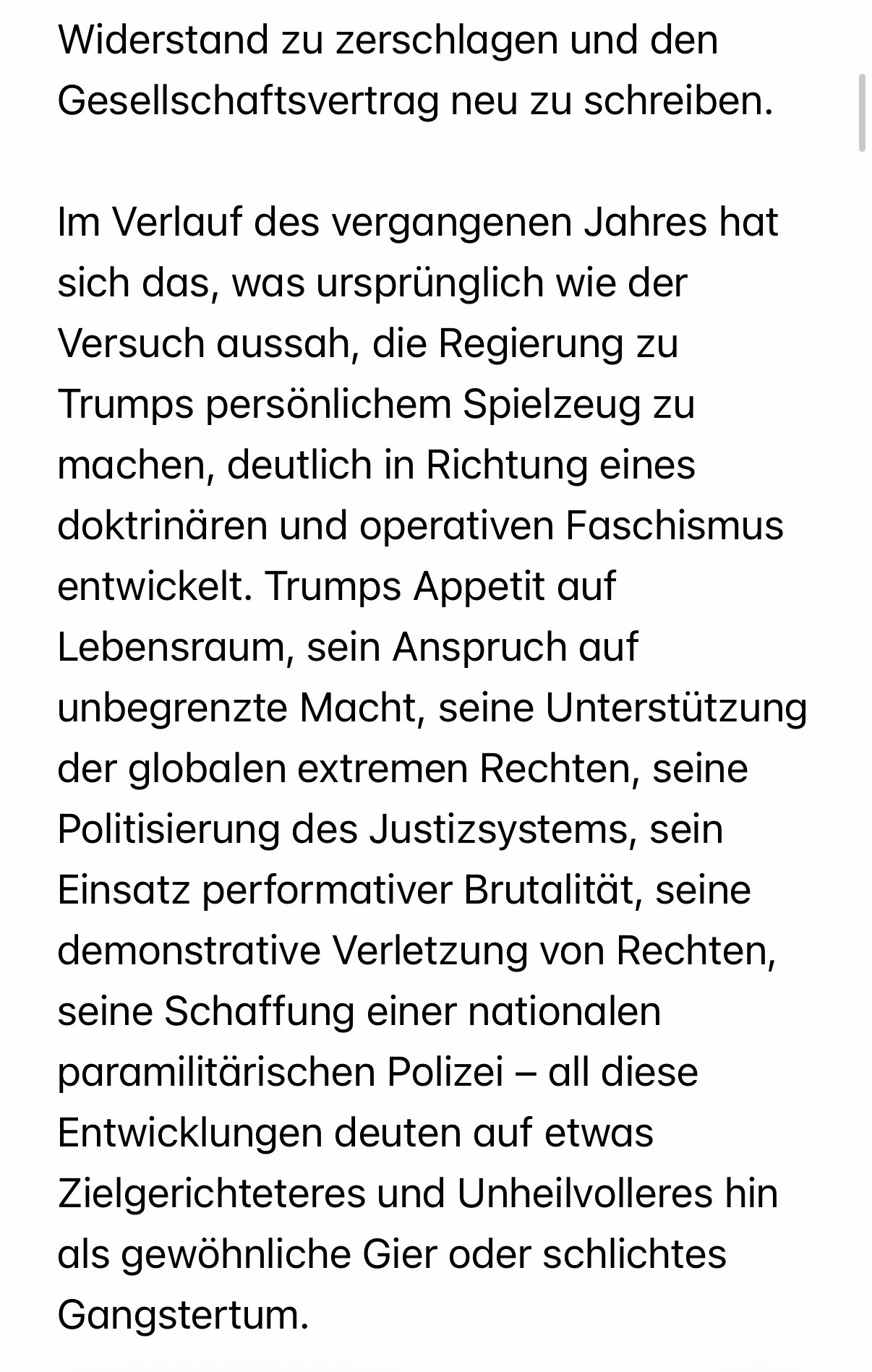 Widerstand zu zerschlagen und den Gesellschaftsvertrag neu zu schreiben.

Im Verlauf des vergangenen Jahres hat sich das, was ursprünglich wie der Versuch aussah, die Regierung zu Trumps persönlichem Spielzeug zu machen, deutlich in Richtung eines doktrinären und operativen Faschismus entwickelt. Trumps Appetit auf Lebensraum, sein Anspruch auf unbegrenzte Macht, seine Unterstützung der globalen extremen Rechten, seine Politisierung des Justizsystems, sein Einsatz performativer Brutalität, seine demonstrative Verletzung von Rechten, seine Schaffung einer nationalen paramilitärischen Polizei – all diese Entwicklungen deuten auf etwas Zielgerichteteres und Unheilvolleres hin als gewöhnliche Gier oder schlichtes Gangstertum.